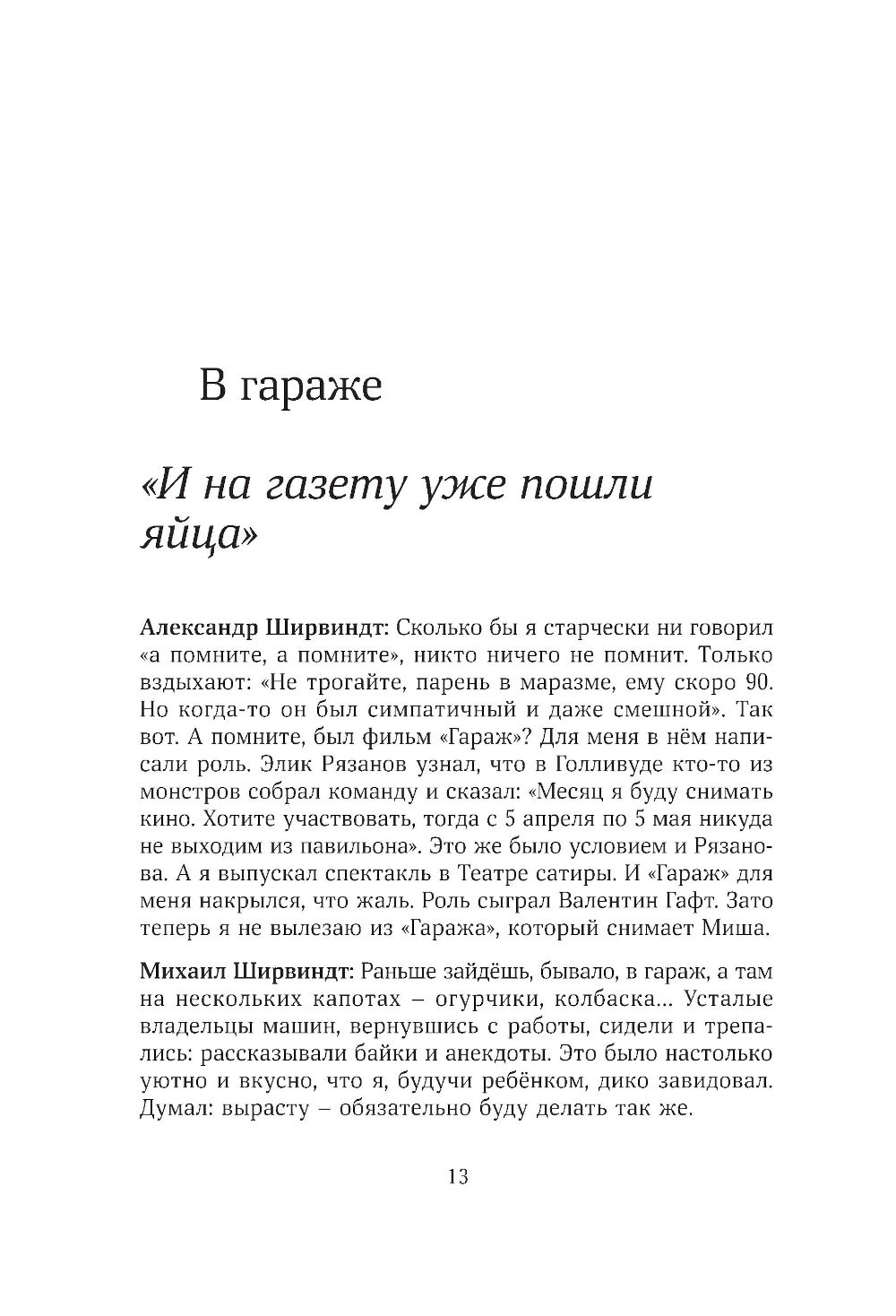 В гараже

«И на газету уже пошли яйца»

Александр Ширвиндт: Сколько бы я старчески ни говорил «а помните, а помните», никто ничего не помнит. Только вздыхают: «Не трогайте, парень в маразме, ему скоро 90. Но когда-то он был симпатичный и даже смешной». Так вот. А помните, был фильм «Гараж»? Для меня в нём написали роль. Элик Рязанов узнал, что в Голливуде кто-то из монстров собрал команду и сказал: «Месяц я буду снимать кино. Хотите участвовать, тогда с 5 апреля по 5 мая никуда не выходим из павильона». Это же было условием и Рязанова. А я выпускал спектакль в Театре сатиры. И «Гараж» для меня накрылся, что жаль. Роль сыграл Валентин Гафт. Зато теперь я не вылезаю из «Гаража», который снимает Миша.

Михаил Ширвиндт: Раньше зайдёшь, бывало, в гараж, а там на нескольких капотах – огурчики, колбаска... Усталые владельцы машин, вернувшись с работы, сидели и трепались: рассказывали байки и анекдоты. Это было настолько уютно и вкусно, что я, будучи ребёнком, дико завидовал. Думал: вырасту – обязательно буду делать так же.

13